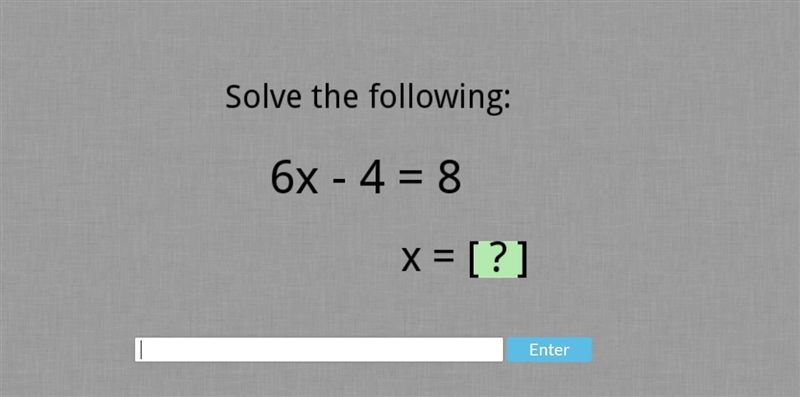 Solve the following:

$6x - 4 = 8$

$x = [?]$

Enter